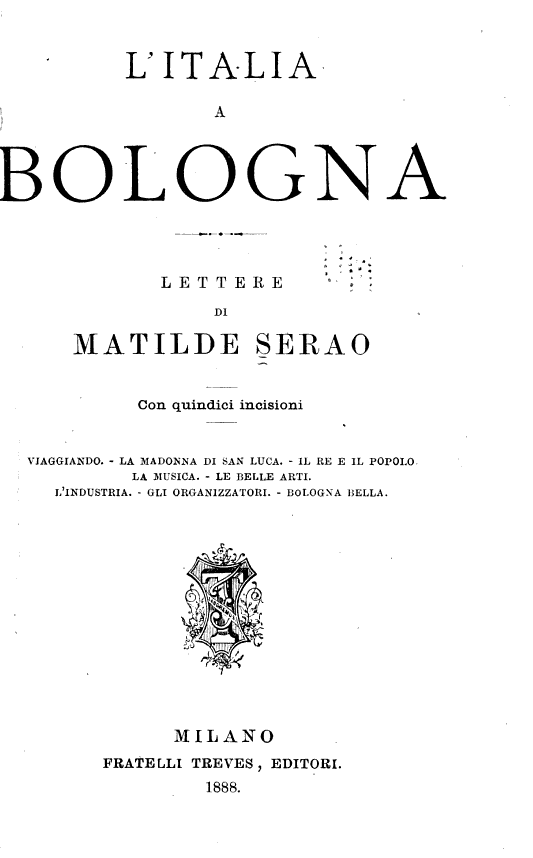 L'ITALIA
A
BOLOGNA

LETTERE
DI
MATILDE SERAO

Con quindici incisioni

VIAGGIANDO. - LA MADONNA DI SAN LUCA. - IL RE E IL POPOLO.
LA MUSICA. - LE BELLE ARTI.
L'INDUSTRIA. - GLI ORGANIZZATORI. - BOLOGNA BELLA.

MILANO
FRATELLI TREVES, EDITORI.
1888.